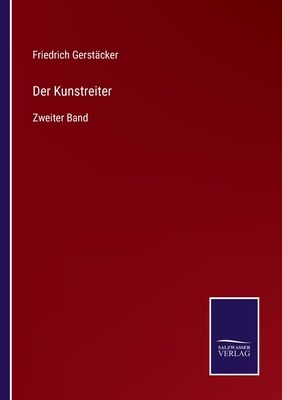 Friedrich Gerstäcker

Der Kunstreiter

Zweiter Band

SALZWASSER
VERLAG